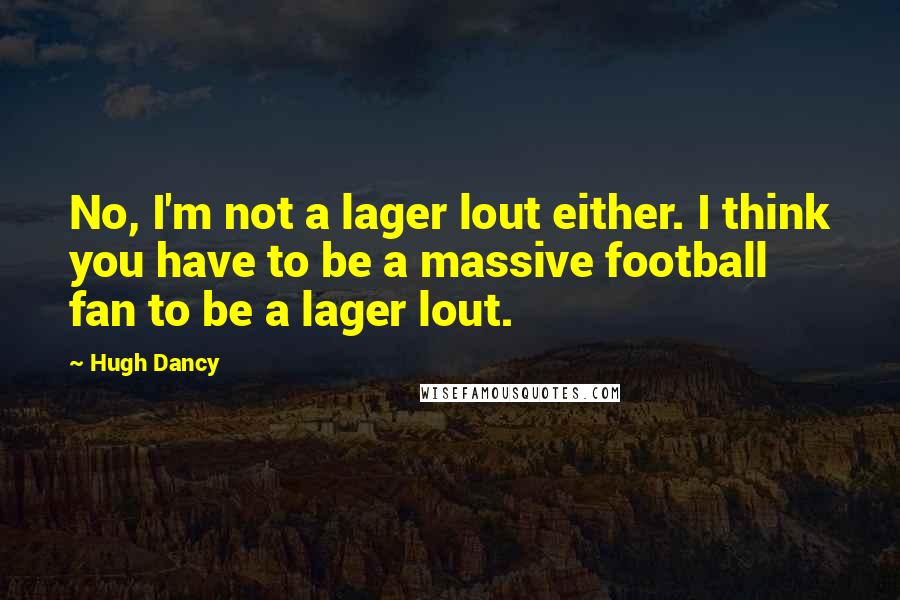 No, I'm not a lager lout either. I think you have to be a massive football fan to be a lager lout.

~ Hugh Dancy

WISEFAMOUSQUOTES.COM